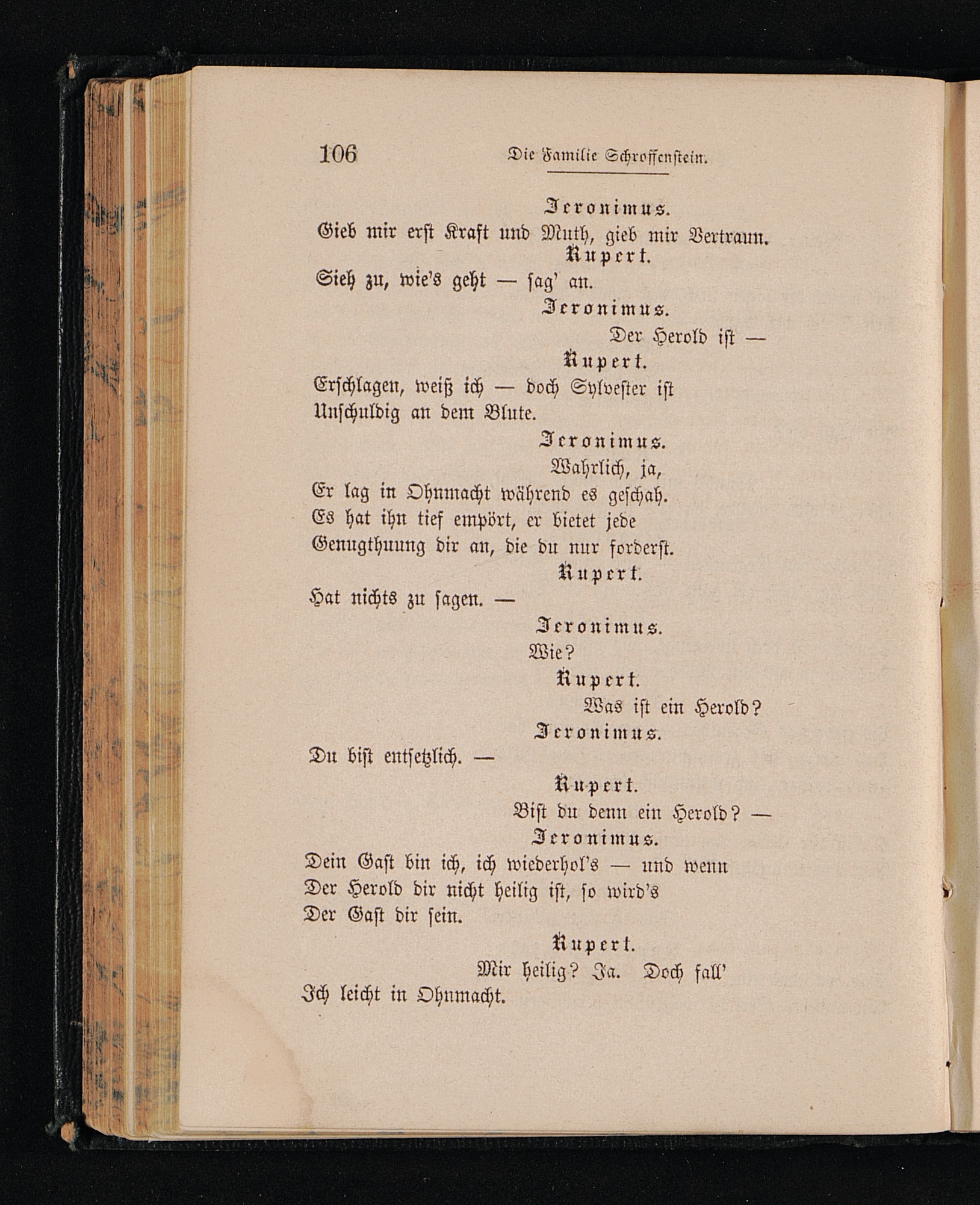 106 Die Familie Schroffenstein.

Jeronimus.
Gieb mir erst Kraft und Muth, gieb mir Vertraun.

Rupert.
Sieh zu, wie's geht — sag' an.

Jeronimus.
Der Herold ist —

Rupert.
Erschlagen, weiß ich — doch Sylvester ist
Unschuldig an dem Blute.

Jeronimus.
Wahrlich, ja,
Er lag in Ohnmacht während es geschah.
Es hat ihn tief empört, er bietet jede
Genugthuung dir an, die du nur forderst.

Rupert.
Hat nichts zu sagen. —

Jeronimus.
Wie?

Rupert.
Was ist ein Herold?

Jeronimus.
Du bist entsetzlich. —

Rupert.
Bist du denn ein Herold? —

Jeronimus.
Dein Gast bin ich, ich wiederhol's — und wenn
Der Herold dir nicht heilig ist, so wird's
Der Gast dir sein.

Rupert.
Mir heilig? Ja. Doch fall'
Ich leicht in Ohnmacht.